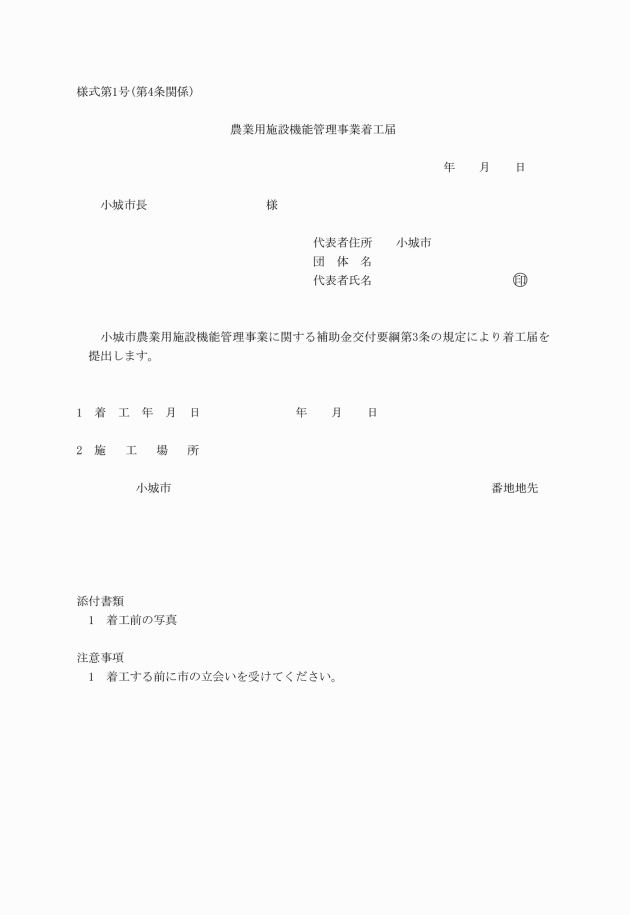 様式第1号(第4条関係)

農業用施設機能管理事業着工届

年　月　日

小城市長　様

代表者住所　小城市
団　体　名
代表者氏名　印

小城市農業用施設機能管理事業に関する補助金交付要綱第3条の規定により着工届を提出します。

1　着　工　年　月　日　　年　月　日

2　施　工　場　所

小城市　番地地先

添付書類
1　着工前の写真

注意事項
1　着工する前に市の立会いを受けてください。